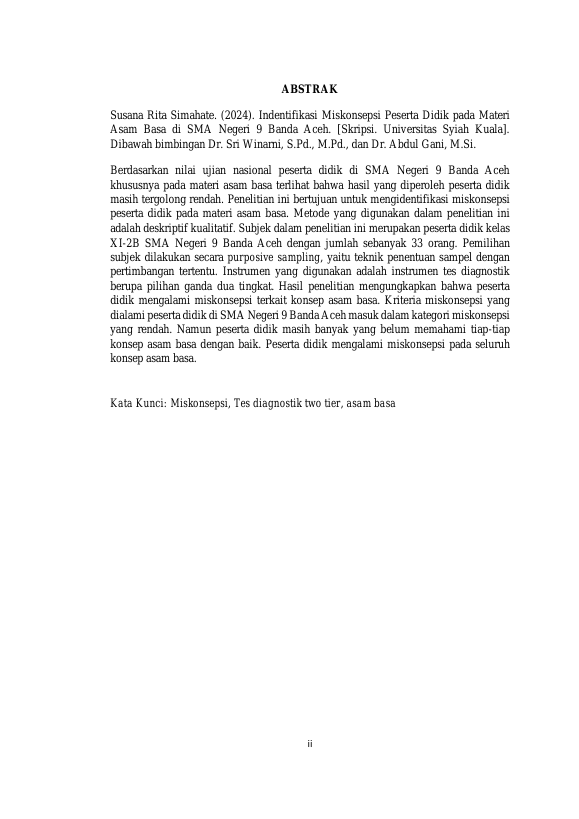 ABSTRAK

Susana Rita Simahate. (2024). Indentifikasi Miskonsepsi Peserta Didik pada Materi Asam Basa di SMA Negeri 9 Banda Aceh. [Skripsi. Universitas Syiah Kuala]. Dibawah bimbingan Dr. Sri Winarni, S.Pd., M.Pd., dan Dr. Abdul Gani, M.Si.

Berdasarkan nilai ujian nasional peserta didik di SMA Negeri 9 Banda Aceh khususnya pada materi asam basa terlihat bahwa hasil yang diperoleh peserta didik masih tergolong rendah. Penelitian ini bertujuan untuk mengidentifikasi miskonsepsi peserta didik pada materi asam basa. Metode yang digunakan dalam penelitian ini adalah deskriptif kualitatif. Subjek dalam penelitian ini merupakan peserta didik kelas XI-2B SMA Negeri 9 Banda Aceh dengan jumlah sebanyak 33 orang. Pemilihan subjek dilakukan secara purposive sampling, yaitu teknik penentuan sampel dengan pertimbangan tertentu. Instrumen yang digunakan adalah instrumen tes diagnostik berupa pilihan ganda dua tingkat. Hasil penelitian mengungkapkan bahwa peserta didik mengalami miskonsepsi terkait konsep asam basa. Kriteria miskonsepsi yang dialami peserta didik di SMA Negeri 9 Banda Aceh masuk dalam kategori miskonsepsi yang rendah. Namun peserta didik masih banyak yang belum memahami tiap-tiap konsep asam basa dengan baik. Peserta didik mengalami miskonsepsi pada seluruh konsep asam basa.

Kata Kunci: Miskonsepsi, Tes diagnostik two tier, asam basa

ii